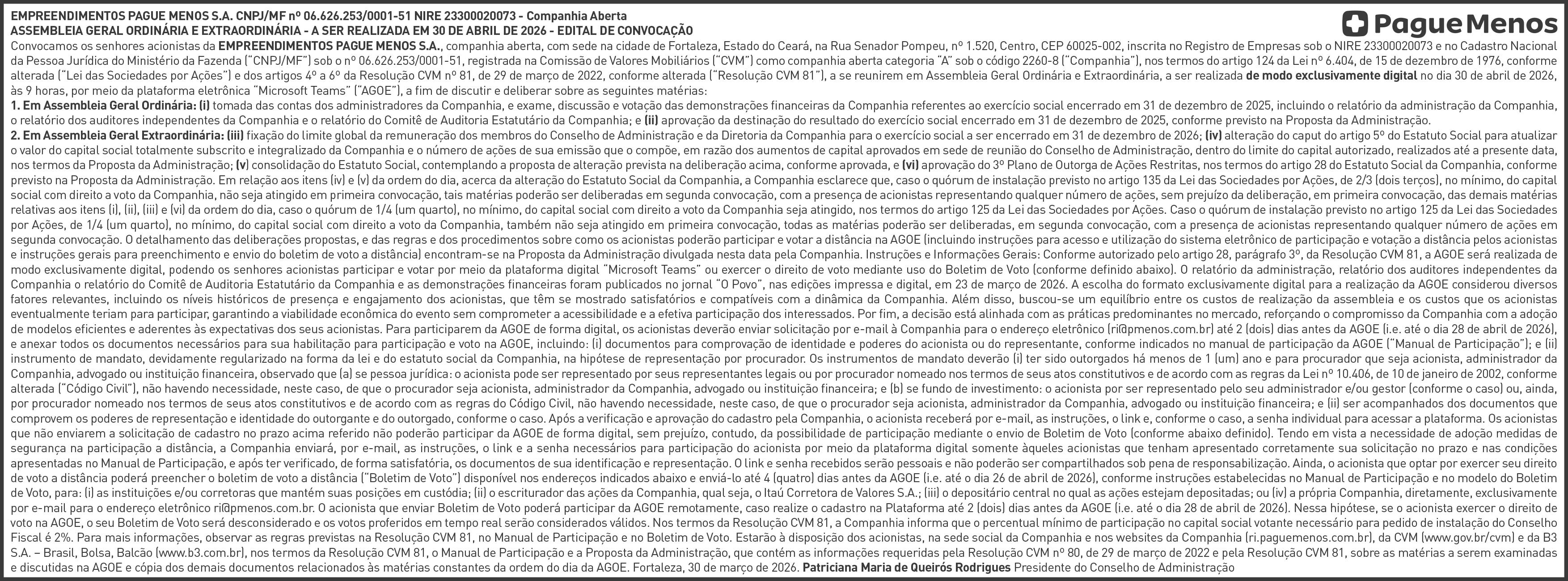 EMPREENDIMENTOS PAGUE MENOS S.A. CNPJ/MF nº 06.626.253/0001-51 NIRE 23300020073 - Companhia Aberta
ASSEMBLEIA GERAL ORDINÁRIA E EXTRAORDINÁRIA - A SER REALIZADA EM 30 DE ABRIL DE 2026 - EDITAL DE CONVOCAÇÃO

Pague Menos

Convocamos os senhores acionistas da EMPREENDIMENTOS PAGUE MENOS S.A., companhia aberta, com sede na cidade de Fortaleza, Estado do Ceará, na Rua Senador Pompeu, nº 1.520, Centro, CEP 60025-002, inscrita no Registro de Empresas sob o NIRE 23300020073 e no Cadastro Nacional da Pessoa Jurídica do Ministério da Fazenda ("CNPJ/MF") sob o nº 06.626.253/0001-51, registrada na Comissão de Valores Mobiliários ("CVM") como companhia aberta categoria "A" sob o código 2260-8 ("Companhia"), nos termos do artigo 124 da Lei nº 6.404, de 15 de dezembro de 1976, conforme alterada ("Lei das Sociedades por Ações") e dos artigos 4º a 6º da Resolução CVM nº 81, de 29 de março de 2022, conforme alterada ("Resolução CVM 81"), a se reunirem em Assembleia Geral Ordinária e Extraordinária, a ser realizada de modo exclusivamente digital no dia 30 de abril de 2026, às 9 horas, por meio da plataforma eletrônica "Microsoft Teams" ("AGOE"), a fim de discutir e deliberar sobre as seguintes matérias:
1. Em Assembleia Geral Ordinária: (i) tomada das contas dos administradores da Companhia, e exame, discussão e votação das demonstrações financeiras da Companhia referentes ao exercício social encerrado em 31 de dezembro de 2025, incluindo o relatório da administração da Companhia, o relatório dos auditores independentes da Companhia e o relatório do Comitê de Auditoria Estatutário da Companhia; e (ii) aprovação da destinação do resultado do exercício social encerrado em 31 de dezembro de 2025, conforme previsto na Proposta da Administração.
2. Em Assembleia Geral Extraordinária: (iii) fixação do limite global da remuneração dos membros do Conselho de Administração e da Diretoria da Companhia para o exercício social a ser encerrado em 31 de dezembro de 2026; (iv) alteração do caput do artigo 5º do Estatuto Social para atualizar o valor do capital social totalmente subscrito e integralizado da Companhia e o número de ações de sua emissão que o compõe, em razão dos aumentos de capital aprovados em sede de reunião do Conselho de Administração, dentro do limite do capital autorizado, realizados até a presente data, nos termos da Proposta da Administração; (v) consolidação do Estatuto Social, contemplando a proposta de alteração prevista na deliberação acima, conforme aprovada, e (vi) aprovação do 3º Plano de Outorga de Ações Restritas, nos termos do artigo 28 do Estatuto Social da Companhia, conforme previsto na Proposta da Administração. Em relação aos itens (iv) e (v) da ordem do dia, acerca da alteração do Estatuto Social da Companhia, a Companhia esclarece que, caso o quórum de instalação previsto no artigo 135 da Lei das Sociedades por Ações, de 2/3 (dois terços), no mínimo, do capital social com direito a voto da Companhia, não seja atingido em primeira convocação, tais matérias poderão ser deliberadas em segunda convocação, com a presença de acionistas representando qualquer número de ações, sem prejuízo da deliberação, em primeira convocação, das demais matérias relativas aos itens (i), (ii), (iii) e (vi) da ordem do dia, caso o quórum de 1/4 (um quarto), no mínimo, do capital social com direito a voto da Companhia seja atingido, nos termos do artigo 125 da Lei das Sociedades por Ações. Caso o quórum de instalação previsto no artigo 125 da Lei das Sociedades por Ações, de 1/4 (um quarto), no mínimo, do capital social com direito a voto da Companhia, também não seja atingido em primeira convocação, todas as matérias poderão ser deliberadas, em segunda convocação, com a presença de acionistas representando qualquer número de ações em segunda convocação. O detalhamento das deliberações propostas, e das regras e dos procedimentos sobre como os acionistas poderão participar e votar a distância na AGOE (incluindo instruções para acesso e utilização do sistema eletrônico de participação e votação a distância pelos acionistas e instruções gerais para preenchimento e envio do boletim de voto a distância) encontram-se na Proposta da Administração divulgada nesta data pela Companhia. Instruções e Informações Gerais: Conforme autorizado pelo artigo 28, parágrafo 3º, da Resolução CVM 81, a AGOE será realizada de modo exclusivamente digital, podendo os senhores acionistas participar e votar por meio da plataforma digital "Microsoft Teams" ou exercer o direito de voto mediante uso do Boletim de Voto (conforme definido abaixo). O relatório da administração, relatório dos auditores independentes da Companhia o relatório do Comitê de Auditoria Estatutário da Companhia e as demonstrações financeiras foram publicados no jornal "O Povo", nas edições impressa e digital, em 23 de março de 2026. A escolha do formato exclusivamente digital para a realização da AGOE considerou diversos fatores relevantes, incluindo os níveis históricos de presença e engajamento dos acionistas, que têm se mostrado satisfatórios e compatíveis com a dinâmica da Companhia. Além disso, buscou-se um equilíbrio entre os custos de realização da assembleia e os custos que os acionistas eventualmente teriam para participar, garantindo a viabilidade econômica do evento sem comprometer a acessibilidade e a efetiva participação dos interessados. Por fim, a decisão está alinhada com as práticas predominantes no mercado, reforçando o compromisso da Companhia com a adoção de modelos eficientes e aderentes às expectativas dos seus acionistas. Para participarem da AGOE de forma digital, os acionistas deverão enviar solicitação por e-mail à Companhia para o endereço eletrônico (ri@pmenos.com.br) até 2 (dois) dias antes da AGOE (i.e. até o dia 28 de abril de 2026), e anexar todos os documentos necessários para sua habilitação para participação e voto na AGOE, incluindo: (i) documentos para comprovação de identidade e poderes do acionista ou do representante, conforme indicados no manual de participação da AGOE ("Manual de Participação"); e (ii) instrumento de mandato, devidamente regularizado na forma da lei e do estatuto social da Companhia, na hipótese de representação por procurador. Os instrumentos de mandato deverão (i) ter sido outorgados há menos de 1 (um) ano e para procurador que seja acionista, administrador da Companhia, advogado ou instituição financeira, observado que (a) se pessoa jurídica: o acionista pode ser representado por seus representantes legais ou por procurador nomeado nos termos de seus atos constitutivos e de acordo com as regras da Lei nº 10.406, de 10 de janeiro de 2002, conforme alterada ("Código Civil"), não havendo necessidade, neste caso, de que o procurador seja acionista, administrador da Companhia, advogado ou instituição financeira; e (b) se fundo de investimento: o acionista por ser representado pelo seu administrador e/ou gestor (conforme o caso) ou, ainda, por procurador nomeado nos termos de seus atos constitutivos e de acordo com as regras do Código Civil, não havendo necessidade, neste caso, de que o procurador seja acionista, administrador da Companhia, advogado ou instituição financeira; e (ii) ser acompanhados dos documentos que comprovem os poderes de representação e identidade do outorgante e do outorgado, conforme o caso. Após a verificação e aprovação do cadastro pela Companhia, o acionista receberá por e-mail, as instruções, o link e, conforme o caso, a senha individual para acessar a plataforma. Os acionistas que não enviarem a solicitação de cadastro no prazo acima referido não poderão participar da AGOE de forma digital, sem prejuízo, contudo, da possibilidade de participação mediante o envio de Boletim de Voto (conforme abaixo definido). Tendo em vista a necessidade de adoção medidas de segurança na participação a distância, a Companhia enviará, por e-mail, as instruções, o link e a senha necessários para participação do acionista por meio da plataforma digital somente àqueles acionistas que tenham apresentado corretamente sua solicitação no prazo e nas condições apresentadas no Manual de Participação, e após ter verificado, de forma satisfatória, os documentos de sua identificação e representação. O link e senha recebidos serão pessoais e não poderão ser compartilhados sob pena de responsabilização. Ainda, o acionista que optar por exercer seu direito de voto a distância poderá preencher o boletim de voto a distância ("Boletim de Voto") disponível nos endereços indicados abaixo e enviá-lo até 4 (quatro) dias antes da AGOE (i.e. até o dia 26 de abril de 2026), conforme instruções estabelecidas no Manual de Participação e no modelo do Boletim de Voto, para: (i) as instituições e/ou corretoras que mantém suas posições em custódia; (ii) o escriturador das ações da Companhia, qual seja, o Itaú Corretora de Valores S.A.; (iii) o depositário central no qual as ações estejam depositadas; ou (iv) a própria Companhia, diretamente, exclusivamente por e-mail para o endereço eletrônico ri@pmenos.com.br. O acionista que enviar Boletim de Voto poderá participar da AGOE remotamente, caso realize o cadastro na Plataforma até 2 (dois) dias antes da AGOE (i.e. até o dia 28 de abril de 2026). Nessa hipótese, se o acionista exercer o direito de voto na AGOE, o seu Boletim de Voto será desconsiderado e os votos proferidos em tempo real serão considerados válidos. Nos termos da Resolução CVM 81, a Companhia informa que o percentual mínimo de participação no capital social votante necessário para pedido de instalação do Conselho Fiscal é 2%. Para mais informações, observar as regras previstas na Resolução CVM 81, no Manual de Participação e no Boletim de Voto. Estarão à disposição dos acionistas, na sede social da Companhia e nos websites da Companhia (ri.paguemenos.com.br), da CVM (www.gov.br/cvm) e da B3 S.A. – Brasil, Bolsa, Balcão (www.b3.com.br), nos termos da Resolução CVM 81, o Manual de Participação e a Proposta da Administração, que contém as informações requeridas pela Resolução CVM nº 80, de 29 de março de 2022 e pela Resolução CVM 81, sobre as matérias a serem examinadas e discutidas na AGOE e cópia dos demais documentos relacionados às matérias constantes da ordem do dia da AGOE. Fortaleza, 30 de março de 2026. Patriciana Maria de Queirós Rodrigues Presidente do Conselho de Administração